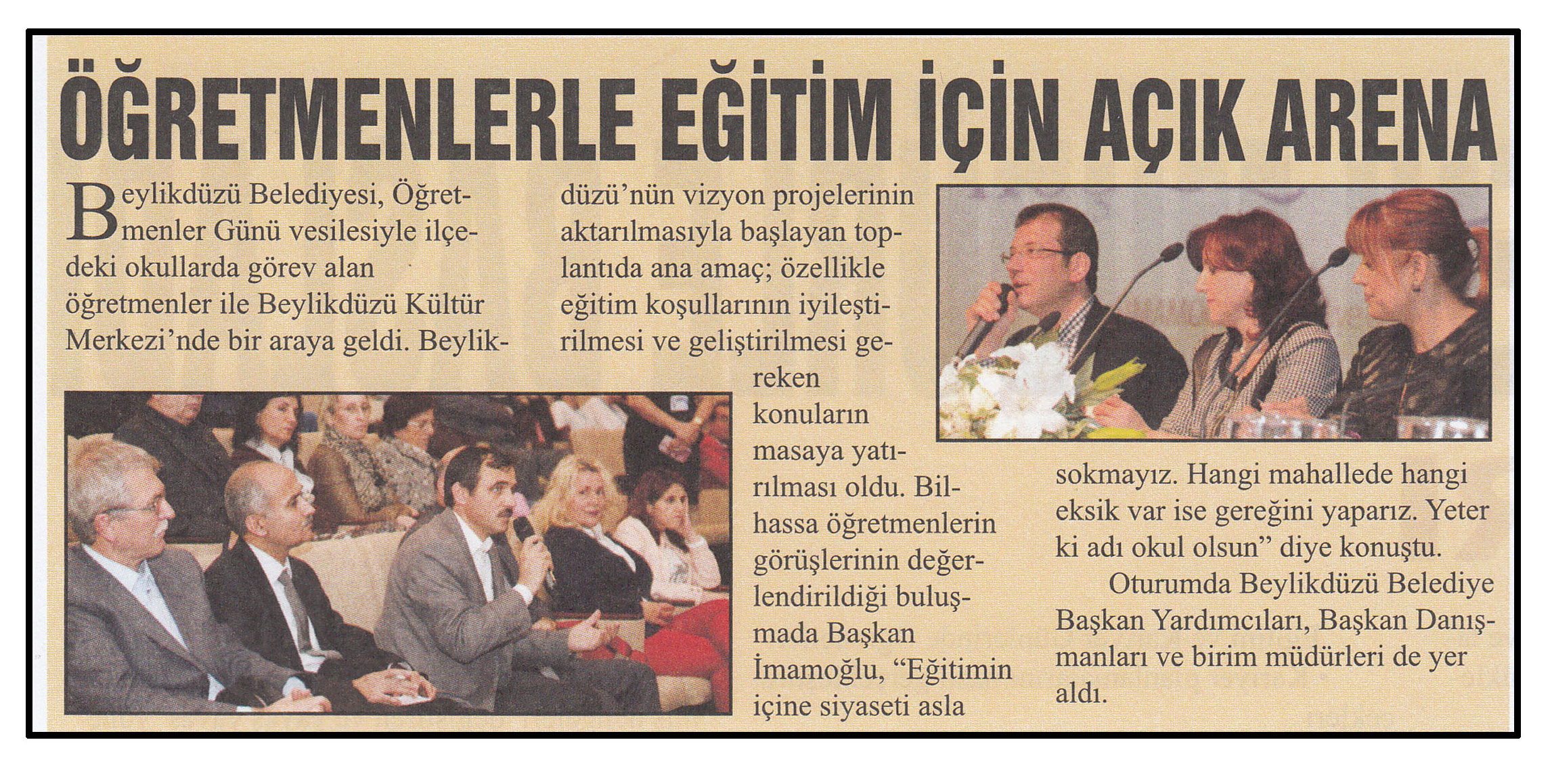 ÖĞRETMENLERLE EĞİTİM İÇİN AÇIK ARENA

Beylikdüzü Belediyesi, Öğretmenler Günü vesilesiyle ilçedeki okullarda görev alan öğretmenler ile Beylikdüzü Kültür Merkezi'nde bir araya geldi. Beylikdüzü'nün vizyon projelerinin aktarılmasıyla başlayan toplantıda ana amaç; özellikle eğitim koşullarının iyileştirilmesi ve geliştirilmesi gereken konuların masaya yatırılması oldu. Bilhassa öğretmenlerin görüşlerinin değerlendirildiği buluşmada Başkan İmamoğlu, "Eğitimin içine siyaseti asla sokmayız. Hangi mahallede hangi eksik var ise gereğini yaparız. Yeter ki adı okul olsun" diye konuştu.

Oturumda Beylikdüzü Belediye Başkan Yardımcıları, Başkan Danışmanları ve birim müdürleri de yer aldı.